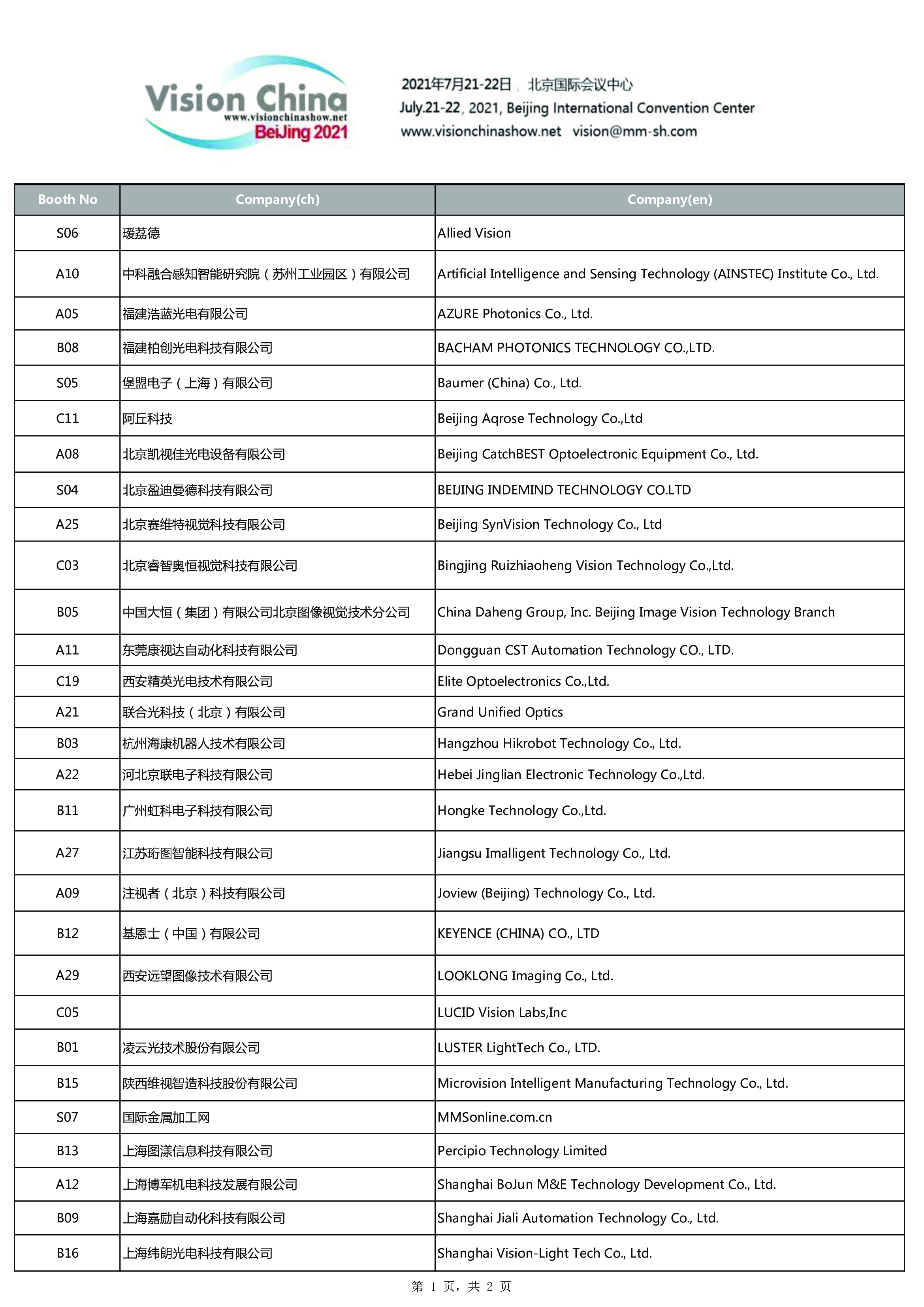 Vision China
www.visionchinashow.net
BeiJing 2021

2021年7月21-22日，北京国际会议中心
July.21-22, 2021, Beijing International Convention Center
www.visionchinashow.net vision@mm-sh.com

| Booth No | Company(ch) | Company(en) |
|---|---|---|
| S06 | 瑷荔德 | Allied Vision |
| A10 | 中科融合感知智能研究院（苏州工业园区）有限公司 | Artificial Intelligence and Sensing Technology (AINSTEC) Institute Co., Ltd. |
| A05 | 福建浩蓝光电有限公司 | AZURE Photonics Co., Ltd. |
| B08 | 福建柏创光电科技有限公司 | BACHAM PHOTONICS TECHNOLOGY CO.,LTD. |
| S05 | 堡盟电子（上海）有限公司 | Baumer (China) Co., Ltd. |
| C11 | 阿丘科技 | Beijing Aqrose Technology Co.,Ltd |
| A08 | 北京凯视佳光电设备有限公司 | Beijing CatchBEST Optoelectronic Equipment Co., Ltd. |
| S04 | 北京盈迪曼德科技有限公司 | BEIJING INDEMIND TECHNOLOGY CO.LTD |
| A25 | 北京赛维特视觉科技有限公司 | Beijing SynVision Technology Co., Ltd |
| C03 | 北京睿智奥恒视觉科技有限公司 | Bingjing Ruizhiaoheng Vision Technology Co.,Ltd. |
| B05 | 中国大恒（集团）有限公司北京图像视觉技术分公司 | China Daheng Group, Inc. Beijing Image Vision Technology Branch |
| A11 | 东莞康视达自动化科技有限公司 | Dongguan CST Automation Technology CO., LTD. |
| C19 | 西安精英光电技术有限公司 | Elite Optoelectronics Co.,Ltd. |
| A21 | 联合光科技（北京）有限公司 | Grand Unified Optics |
| B03 | 杭州海康机器人技术有限公司 | Hangzhou Hikrobot Technology Co., Ltd. |
| A22 | 河北京联电子科技有限公司 | Hebei Jinglian Electronic Technology Co.,Ltd. |
| B11 | 广州虹科电子科技有限公司 | Hongke Technology Co.,Ltd. |
| A27 | 江苏珩图智能科技有限公司 | Jiangsu Imalligent Technology Co., Ltd. |
| A09 | 注视者（北京）科技有限公司 | Joview (Beijing) Technology Co., Ltd. |
| B12 | 基恩士（中国）有限公司 | KEYENCE (CHINA) CO., LTD |
| A29 | 西安远望图像技术有限公司 | LOOKLONG Imaging Co., Ltd. |
| C05 |  | LUCID Vision Labs,Inc |
| B01 | 凌云光技术股份有限公司 | LUSTER LightTech Co., LTD. |
| B15 | 陕西维视智造科技股份有限公司 | Microvision Intelligent Manufacturing Technology Co., Ltd. |
| S07 | 国际金属加工网 | MMSonline.com.cn |
| B13 | 上海图漾信息科技有限公司 | Percipio Technology Limited |
| A12 | 上海博军机电科技发展有限公司 | Shanghai BoJun M&E Technology Development Co., Ltd. |
| B09 | 上海嘉励自动化科技有限公司 | Shanghai Jiali Automation Technology Co., Ltd. |
| B16 | 上海纬朗光电科技有限公司 | Shanghai Vision-Light Tech Co., Ltd. |

第 1 页，共 2 页